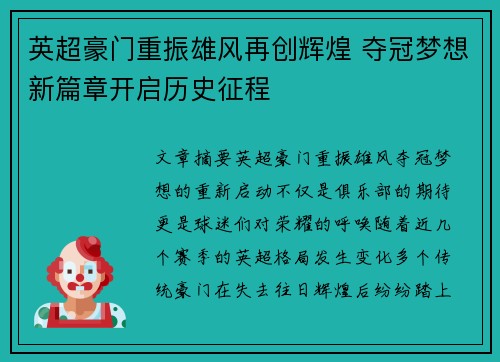 英超豪门重振雄风再创辉煌 夺冠梦想新篇章开启历史征程

文章摘要英超豪门重振雄风夺冠梦想的重新启动不仅是俱乐部的期待更是球迷们对荣耀的呼唤随着近几个赛季的英超格局发生变化多个传统豪门在失去往日辉煌后纷纷踏上